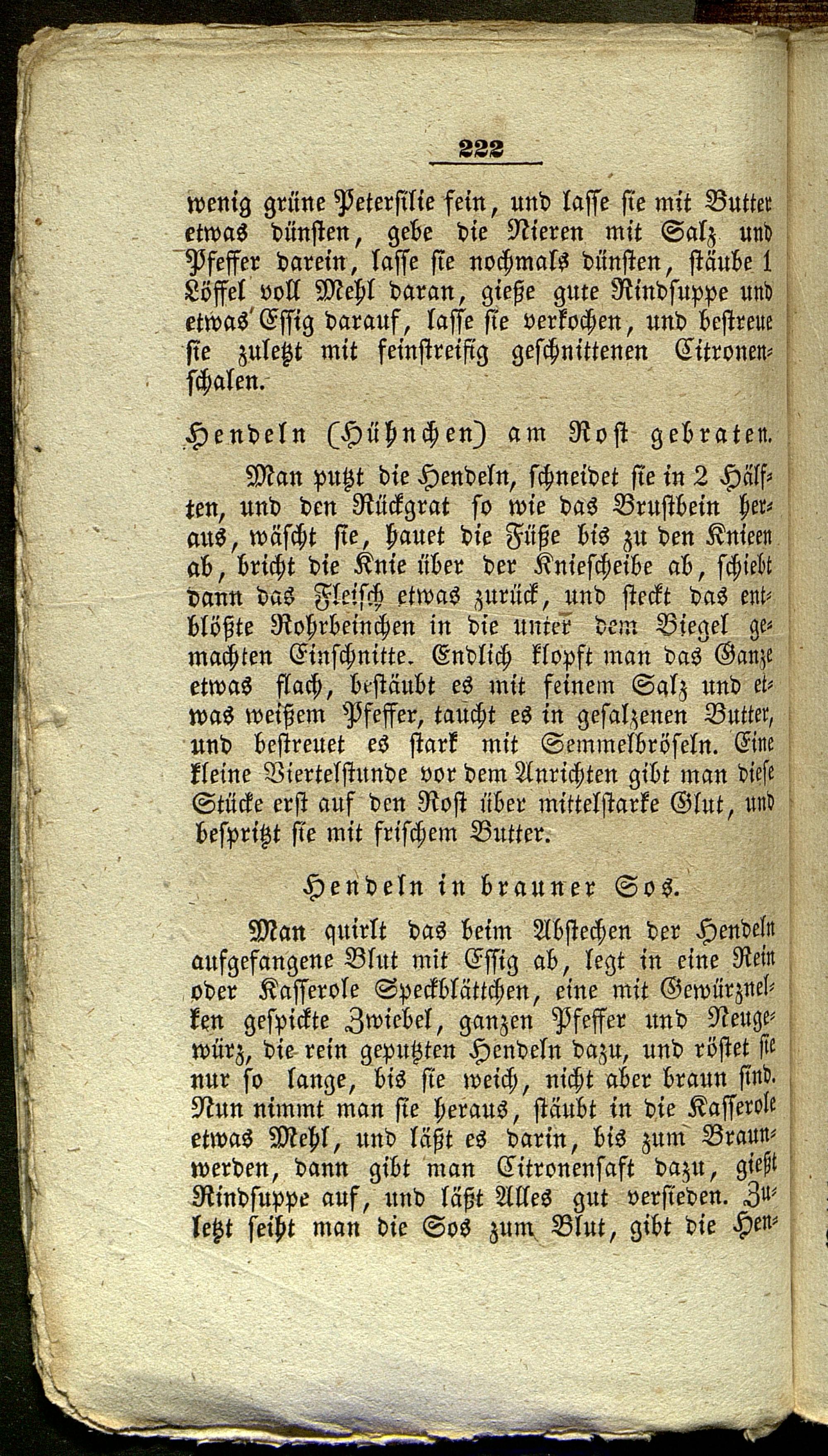 222

wenig grüne Petersilie fein, und lasse sie mit Butter etwas dünsten, gebe die Nieren mit Salz und Pfeffer darein, lasse sie nochmals dünsten, stäube 1 Löffel voll Mehl daran, gieße gute Rindsuppe und etwas Essig darauf, lasse sie verkochen, und bestreue sie zuletzt mit feinstreifig geschnittenen Citronenschalen.

Hendeln (Hühnchen) am Rost gebraten.

Man putzt die Hendeln, schneidet sie in 2 Hälften, und den Rückgrat so wie das Brustbein heraus, wäscht sie, hauet die Füße bis zu den Knieen ab, bricht die Knie über der Kniescheibe ab, schiebt dann das Fleisch etwas zurück, und steckt das entblößte Rohrbeinchen in die unter dem Biegel gemachten Einschnitte. Endlich klopft man das Ganze etwas flach, bestäubt es mit feinem Salz und etwas weißem Pfeffer, taucht es in gesalzenen Butter, und bestreuet es stark mit Semmelbröseln. Eine kleine Viertelstunde vor dem Anrichten gibt man diese Stücke erst auf den Rost über mittelstarke Glut, und bespritzt sie mit frischem Butter.

Hendeln in brauner Sos.

Man quirlt das beim Abstechen der Hendeln aufgefangene Blut mit Essig ab, legt in eine Rein oder Kasserole Speckblättchen, eine mit Gewürznelken gespickte Zwiebel, ganzen Pfeffer und Neugewürz, die rein geputzten Hendeln dazu, und röstet sie nur so lange, bis sie weich, nicht aber braun sind. Nun nimmt man sie heraus, stäubt in die Kasserole etwas Mehl, und läßt es darin, bis zum Braunwerden, dann gibt man Citronensaft dazu, gießt Rindsuppe auf, und läßt Alles gut versieden. Zuletzt seiht man die Sos zum Blut, gibt die Hen-